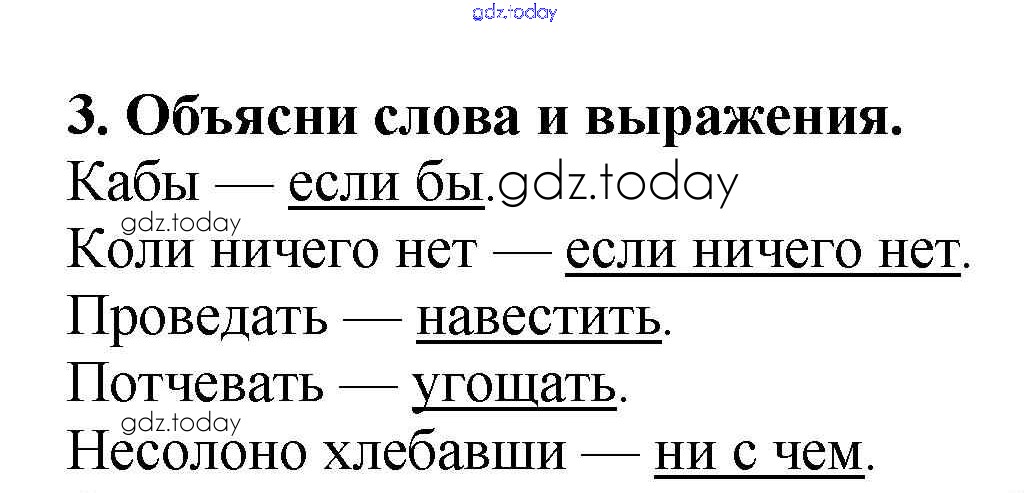 3. Объясни слова и выражения.

Кабы — если бы.

Коли ничего нет — если ничего нет.

Проведать — навестить.

Потчевать — угощать.

Несолоно хлебавши — ни с чем.

gdz.today